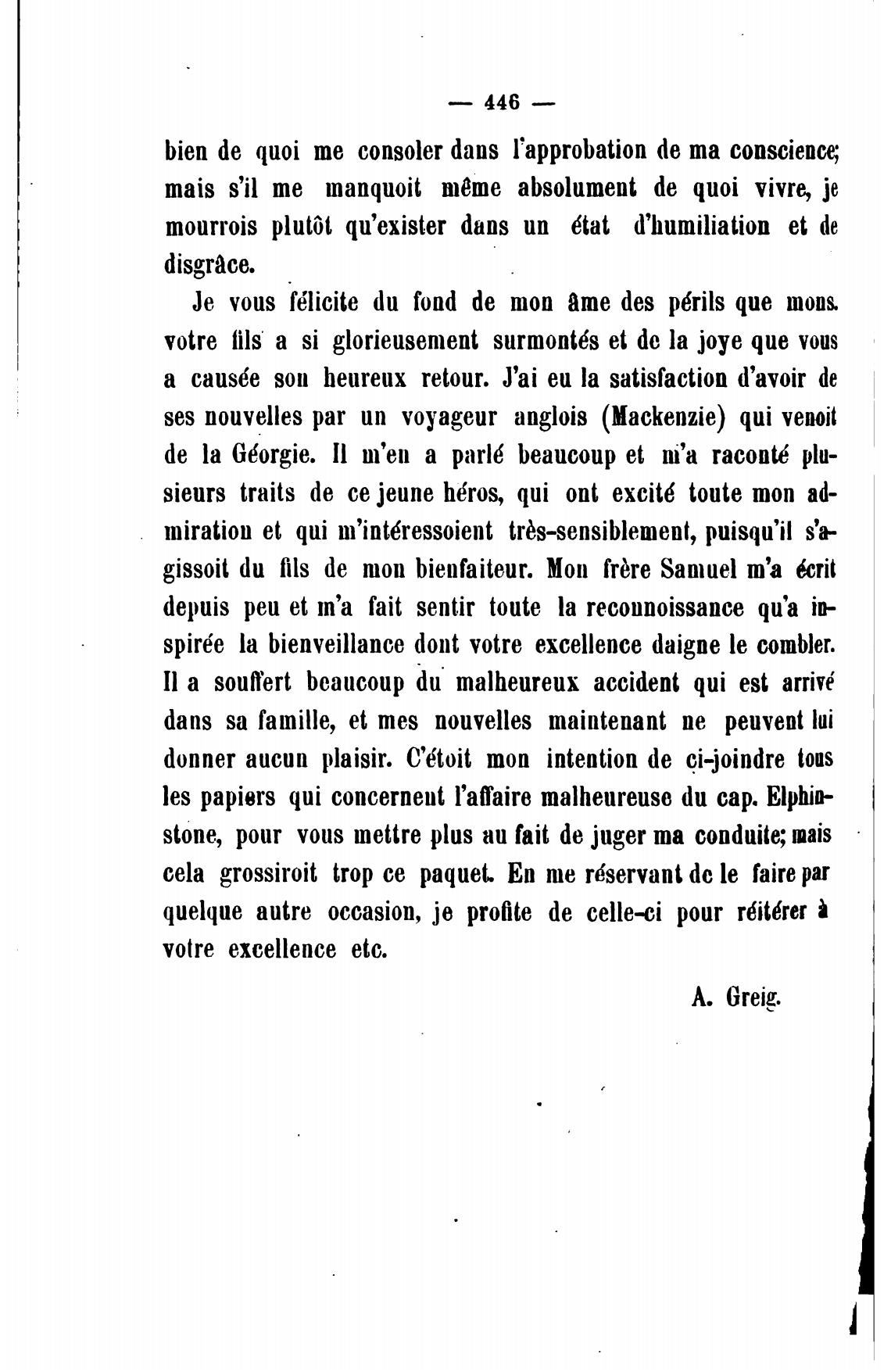 — 446 —

bien de quoi me consoler dans l'approbation de ma conscience; mais s'il me manquoit même absolument de quoi vivre, je mourrois plutôt qu'exister dans un état d'humiliation et de disgrâce.

Je vous félicite du fond de mon âme des périls que mons. votre fils a si glorieusement surmontés et de la joye que vous a causée son heureux retour. J'ai eu la satisfaction d'avoir de ses nouvelles par un voyageur anglois (Mackenzie) qui venoit de la Géorgie. Il m'en a parlé beaucoup et m'a raconté plusieurs traits de ce jeune héros, qui ont excité toute mon admiration et qui m'intéressoient très-sensiblement, puisqu'il s'agissoit du fils de mon bienfaiteur. Mon frère Samuel m'a écrit depuis peu et m'a fait sentir toute la reconnoissance qu'a inspirée la bienveillance dont votre excellence daigne le combler. Il a souffert beaucoup du malheureux accident qui est arrivé dans sa famille, et mes nouvelles maintenant ne peuvent lui donner aucun plaisir. C'étoit mon intention de ci-joindre tous les papiers qui concernent l'affaire malheureuse du cap. Elphinstone, pour vous mettre plus au fait de juger ma conduite; mais cela grossiroit trop ce paquet. En me réservant de le faire par quelque autre occasion, je profite de celle-ci pour réitérer à votre excellence etc.

A. Greig.